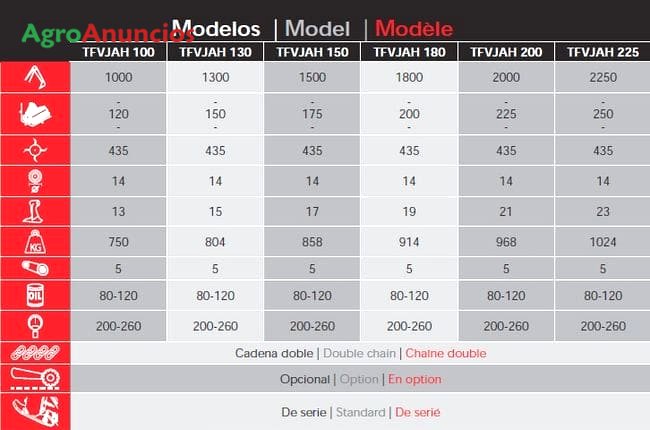 AgroAnuncios Modelos | Model | Modèle

| | TFVJAH 100 | TFVJAH 130 | TFVJAH 150 | TFVJAH 180 | TFVJAH 200 | TFVJAH 225 |
|---|---|---|---|---|---|---|
| | 1000 | 1300 | 1500 | 1800 | 2000 | 2250 |
| | - 120 - | - 150 - | - 175 - | - 200 - | - 225 - | - 250 - |
| | 435 | 435 | 435 | 435 | 435 | 435 |
| | 14 | 14 | 14 | 14 | 14 | 14 |
| | 13 | 15 | 17 | 19 | 21 | 23 |
| KG | 750 | 804 | 858 | 914 | 968 | 1024 |
| | 5 | 5 | 5 | 5 | 5 | 5 |
| OIL | 80-120 | 80-120 | 80-120 | 80-120 | 80-120 | 80-120 |
| | 200-260 | 200-260 | 200-260 | 200-260 | 200-260 | 200-260 |

Cadena doble | Double chain | Chaîne double

Opcional | Option | En option

De serie | Standard | De serié